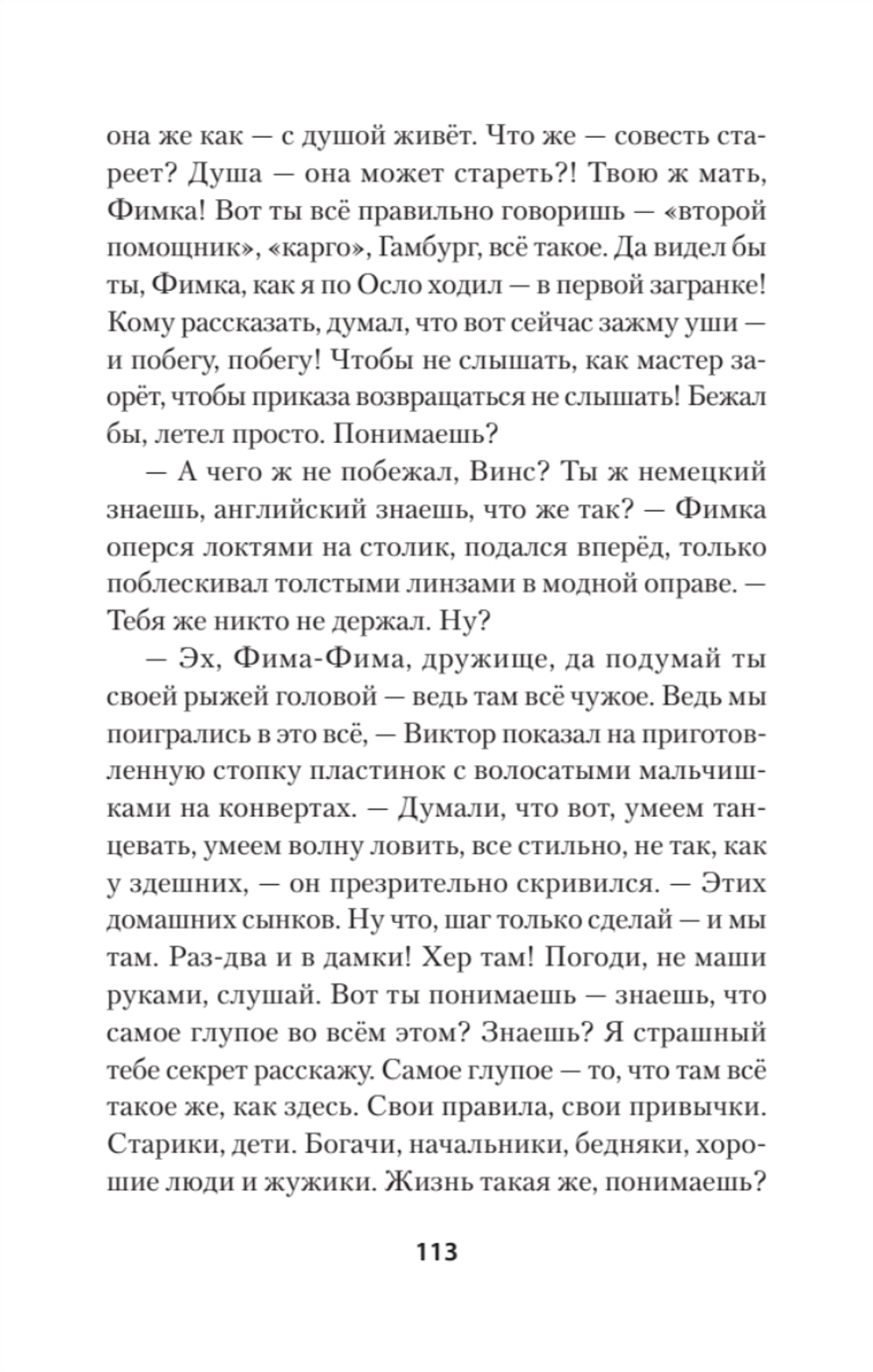 она же как — с душой живёт. Что же — совесть стареет? Душа — она может стареть?! Твою ж мать, Фимка! Вот ты всё правильно говоришь — «второй помощник», «карго», Гамбург, всё такое. Да видел бы ты, Фимка, как я по Осло ходил — в первой загранке! Кому рассказать, думал, что вот сейчас зажму уши — и побегу, побегу! Чтобы не слышать, как мастер заорёт, чтобы приказа возвращаться не слышать! Бежал бы, летел просто. Понимаешь?

— А чего ж не побежал, Винс? Ты ж немецкий знаешь, английский знаешь, что же так? — Фимка оперся локтями на столик, подался вперёд, только поблескивал толстыми линзами в модной оправе. — Тебя же никто не держал. Ну?

— Эх, Фима-Фима, дружище, да подумай ты своей рыжей головой — ведь там всё чужое. Ведь мы поигрались в это всё, — Виктор показал на приготовленную стопку пластинок с волосатыми мальчишками на конвертах. — Думали, что вот, умеем танцевать, умеем волну ловить, все стильно, не так, как у здешних, — он презрительно скривился. — Этих домашних сынков. Ну что, шаг только сделай — и мы там. Раз-два и в дамки! Хер там! Погоди, не маши руками, слушай. Вот ты понимаешь — знаешь, что самое глупое во всём этом? Знаешь? Я страшный тебе секрет расскажу. Самое глупое — то, что там всё такое же, как здесь. Свои правила, свои привычки. Старики, дети. Богачи, начальники, бедняки, хорошие люди и жужики. Жизнь такая же, понимаешь?

113